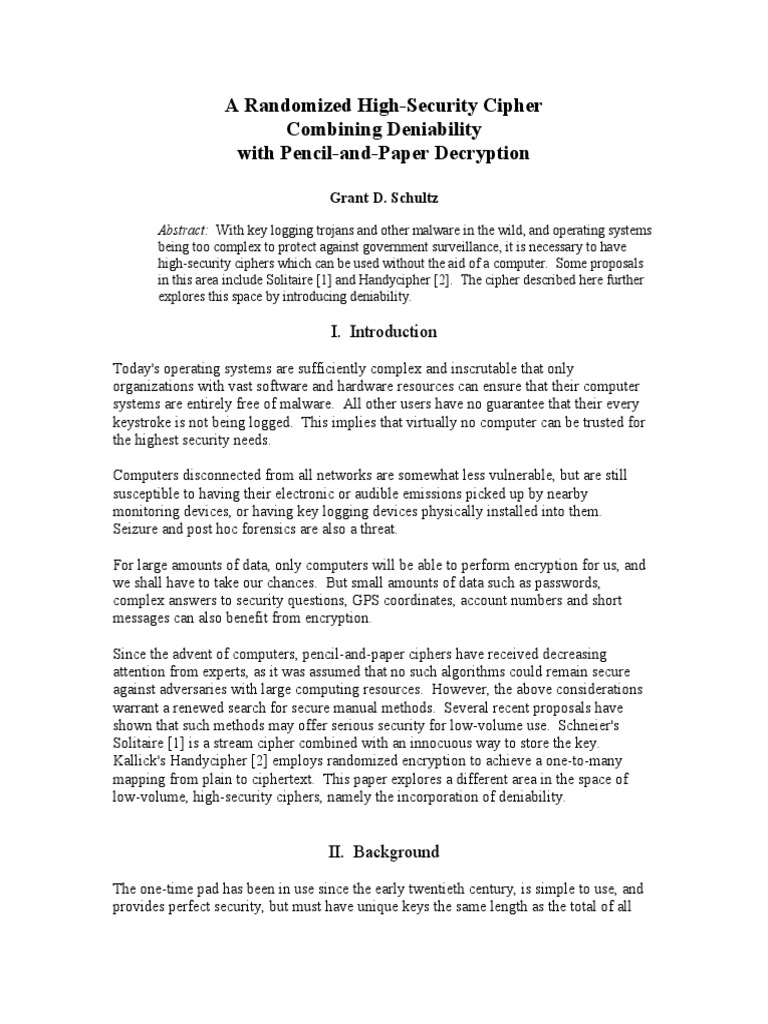 A Randomized High-Security Cipher
Combining Deniability
with Pencil-and-Paper Decryption

Grant D. Schultz

Abstract: With key logging trojans and other malware in the wild, and operating systems being too complex to protect against government surveillance, it is necessary to have high-security ciphers which can be used without the aid of a computer. Some proposals in this area include Solitaire [1] and Handycipher [2]. The cipher described here further explores this space by introducing deniability.

I. Introduction

Today's operating systems are sufficiently complex and inscrutable that only organizations with vast software and hardware resources can ensure that their computer systems are entirely free of malware. All other users have no guarantee that their every keystroke is not being logged. This implies that virtually no computer can be trusted for the highest security needs.

Computers disconnected from all networks are somewhat less vulnerable, but are still susceptible to having their electronic or audible emissions picked up by nearby monitoring devices, or having key logging devices physically installed into them. Seizure and post hoc forensics are also a threat.

For large amounts of data, only computers will be able to perform encryption for us, and we shall have to take our chances. But small amounts of data such as passwords, complex answers to security questions, GPS coordinates, account numbers and short messages can also benefit from encryption.

Since the advent of computers, pencil-and-paper ciphers have received decreasing attention from experts, as it was assumed that no such algorithms could remain secure against adversaries with large computing resources. However, the above considerations warrant a renewed search for secure manual methods. Several recent proposals have shown that such methods may offer serious security for low-volume use. Schneier's Solitaire [1] is a stream cipher combined with an innocuous way to store the key. Kallick's Handycipher [2] employs randomized encryption to achieve a one-to-many mapping from plain to ciphertext. This paper explores a different area in the space of low-volume, high-security ciphers, namely the incorporation of deniability.

II. Background

The one-time pad has been in use since the early twentieth century, is simple to use, and provides perfect security, but must have unique keys the same length as the total of all